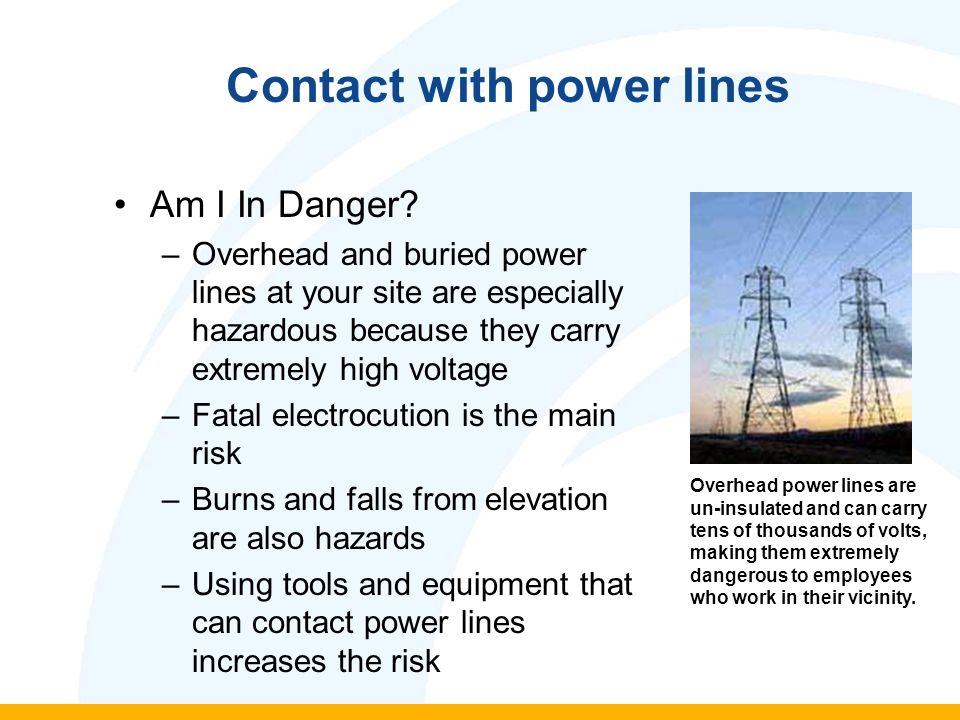 Contact with power lines

• Am I In Danger?
  – Overhead and buried power lines at your site are especially hazardous because they carry extremely high voltage
  – Fatal electrocution is the main risk
  – Burns and falls from elevation are also hazards
  – Using tools and equipment that can contact power lines increases the risk

Overhead power lines are un-insulated and can carry tens of thousands of volts, making them extremely dangerous to employees who work in their vicinity.